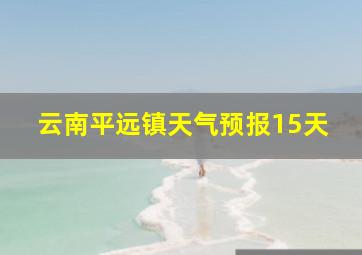 云南平远镇天气预报15天